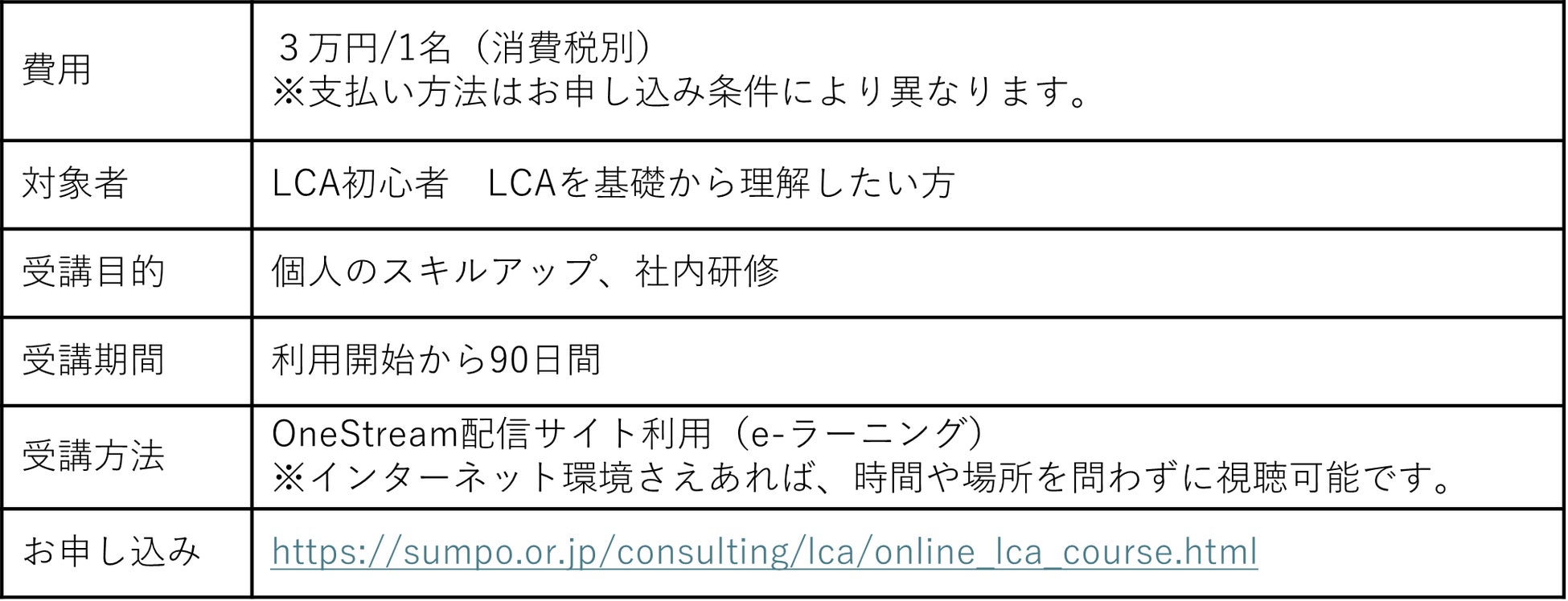 | 費用 | ３万円/1名（消費税別） ※支払い方法はお申し込み条件により異なります。 |
|---|---|
| 対象者 | LCA初心者　LCAを基礎から理解したい方 |
| 受講目的 | 個人のスキルアップ、社内研修 |
| 受講期間 | 利用開始から90日間 |
| 受講方法 | OneStream配信サイト利用（e-ラーニング） ※インターネット環境さえあれば、時間や場所を問わずに視聴可能です。 |
| お申し込み | https://sumpo.or.jp/consulting/lca/online_lca_course.html |